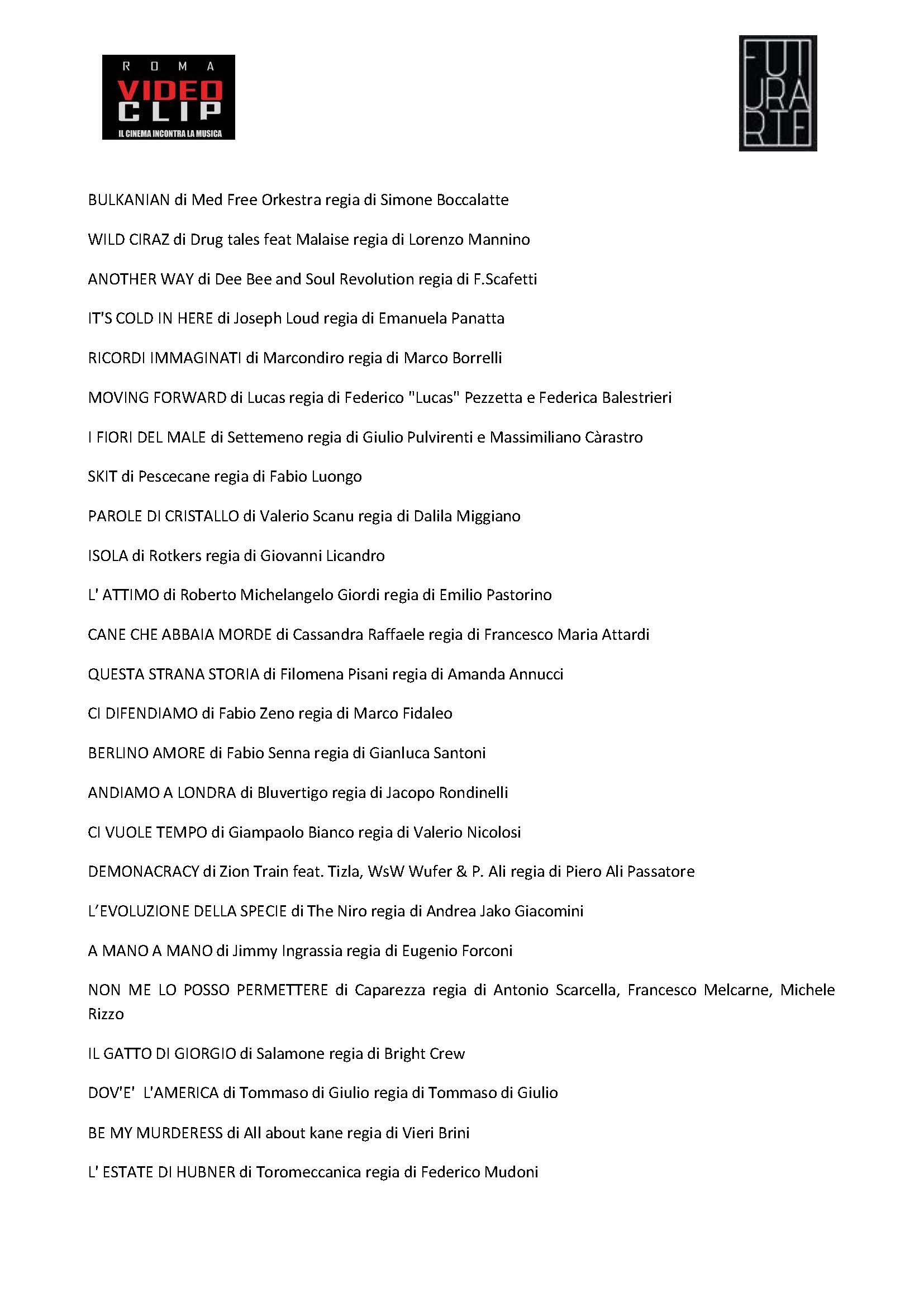 ROMA
VIDEO
CLIP
IL CINEMA INCONTRA LA MUSICA

FUTURARTE

BULKANIAN di Med Free Orkestra regia di Simone Boccalatte

WILD CIRAZ di Drug tales feat Malaise regia di Lorenzo Mannino

ANOTHER WAY di Dee Bee and Soul Revolution regia di F.Scafetti

IT'S COLD IN HERE di Joseph Loud regia di Emanuela Panatta

RICORDI IMMAGINATI di Marcondiro regia di Marco Borrelli

MOVING FORWARD di Lucas regia di Federico "Lucas" Pezzetta e Federica Balestrieri

I FIORI DEL MALE di Settemeno regia di Giulio Pulvirenti e Massimiliano Càrastro

SKIT di Pescecane regia di Fabio Luongo

PAROLE DI CRISTALLO di Valerio Scanu regia di Dalila Miggiano

ISOLA di Rotkers regia di Giovanni Licandro

L' ATTIMO di Roberto Michelangelo Giordi regia di Emilio Pastorino

CANE CHE ABBAIA MORDE di Cassandra Raffaele regia di Francesco Maria Attardi

QUESTA STRANA STORIA di Filomena Pisani regia di Amanda Annucci

CI DIFENDIAMO di Fabio Zeno regia di Marco Fidaleo

BERLINO AMORE di Fabio Senna regia di Gianluca Santoni

ANDIAMO A LONDRA di Bluvertigo regia di Jacopo Rondinelli

CI VUOLE TEMPO di Giampaolo Bianco regia di Valerio Nicolosi

DEMONACRACY di Zion Train feat. Tizla, WsW Wufer & P. Ali regia di Piero Ali Passatore

L'EVOLUZIONE DELLA SPECIE di The Niro regia di Andrea Jako Giacomini

A MANO A MANO di Jimmy Ingrassia regia di Eugenio Forconi

NON ME LO POSSO PERMETTERE di Caparezza regia di Antonio Scarcella, Francesco Melcarne, Michele Rizzo

IL GATTO DI GIORGIO di Salamone regia di Bright Crew

DOV'E' L'AMERICA di Tommaso di Giulio regia di Tommaso di Giulio

BE MY MURDERESS di All about kane regia di Vieri Brini

L' ESTATE DI HUBNER di Toromeccanica regia di Federico Mudoni